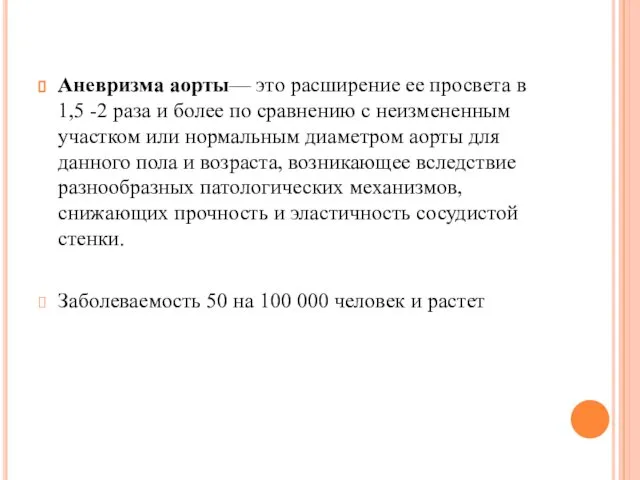 Аневризма аорты— это расширение ее просвета в 1,5 -2 раза и более по сравнению с неизмененным участком или нормальным диаметром аорты для данного пола и возраста, возникающее вследствие разнообразных патологических механизмов, снижающих прочность и эластичность сосудистой стенки.

Заболеваемость 50 на 100 000 человек и растет